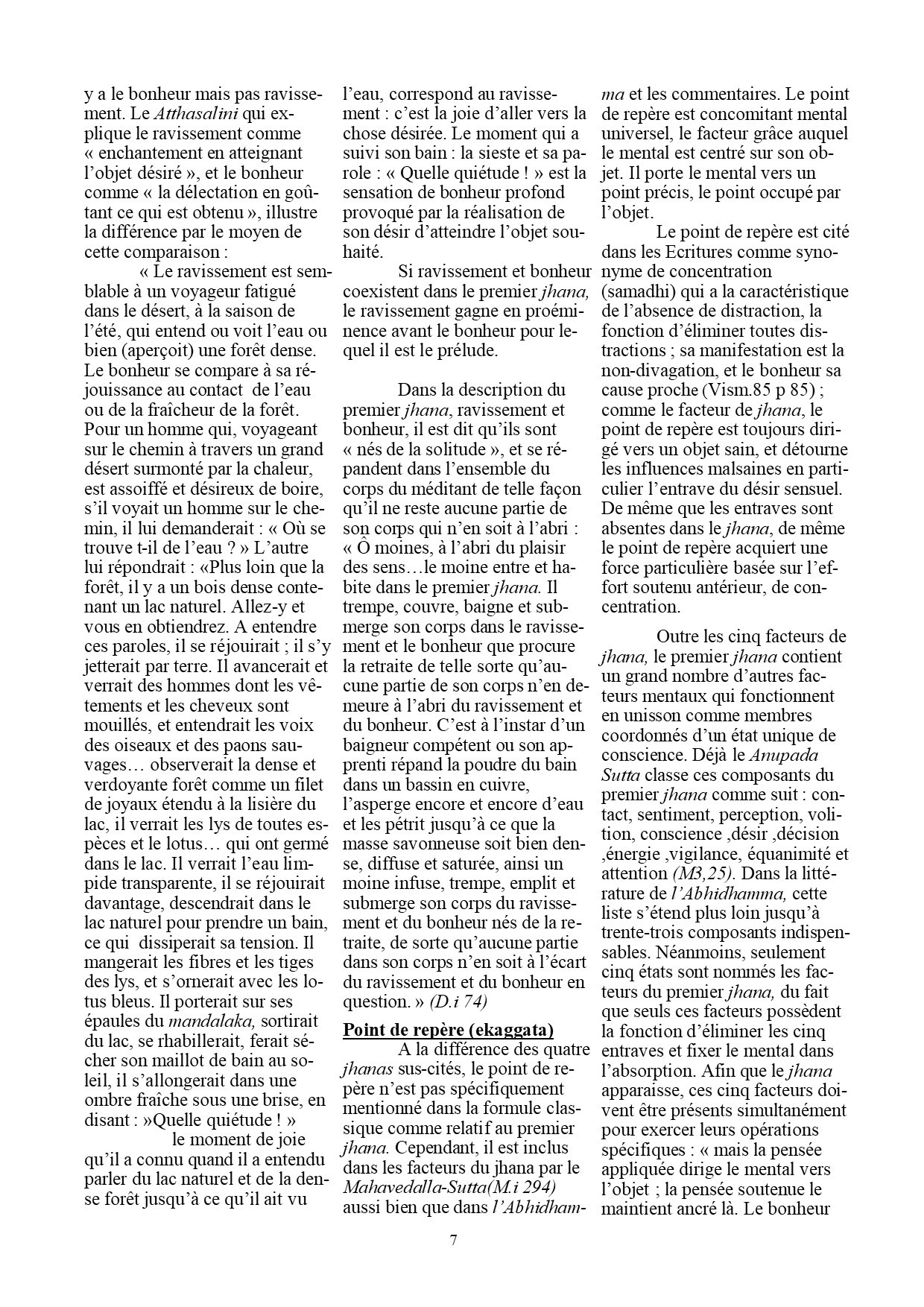 y a le bonheur mais pas ravissement. Le Atthasalini qui explique le ravissement comme « enchantement en atteignant l'objet désiré », et le bonheur comme « la délectation en goûtant ce qui est obtenu », illustre la différence par le moyen de cette comparaison :

« Le ravissement est semblable à un voyageur fatigué dans le désert, à la saison de l'été, qui entend ou voit l'eau ou bien (aperçoit) une forêt dense. Le bonheur se compare à sa réjouissance au contact de l'eau ou de la fraîcheur de la forêt. Pour un homme qui, voyageant sur le chemin à travers un grand désert surmonté par la chaleur, est assoiffé et désireux de boire, s'il voyait un homme sur le chemin, il lui demanderait : « Où se trouve t-il de l'eau ? » L'autre lui répondrait : «Plus loin que la forêt, il y a un bois dense contenant un lac naturel. Allez-y et vous en obtiendrez. A entendre ces paroles, il se réjouirait ; il s'y jetterait par terre. Il avancerait et verrait des hommes dont les vêtements et les cheveux sont mouillés, et entendrait les voix des oiseaux et des paons sauvages… observerait la dense et verdoyante forêt comme un filet de joyaux étendu à la lisière du lac, il verrait les lys de toutes espèces et le lotus… qui ont germé dans le lac. Il verrait l'eau limpide transparente, il se réjouirait davantage, descendrait dans le lac naturel pour prendre un bain, ce qui dissiperait sa tension. Il mangerait les fibres et les tiges des lys, et s'ornerait avec les lotus bleus. Il porterait sur ses épaules du mandalaka, sortirait du lac, se rhabillerait, ferait sécher son maillot de bain au soleil, il s'allongerait dans une ombre fraîche sous une brise, en disant : »Quelle quiétude ! »

le moment de joie qu'il a connu quand il a entendu parler du lac naturel et de la dense forêt jusqu'à ce qu'il ait vu l'eau, correspond au ravissement : c'est la joie d'aller vers la chose désirée. Le moment qui a suivi son bain : la sieste et sa parole : « Quelle quiétude ! » est la sensation de bonheur profond provoqué par la réalisation de son désir d'atteindre l'objet souhaité.

Si ravissement et bonheur coexistent dans le premier jhana, le ravissement gagne en proéminence avant le bonheur pour lequel il est le prélude.

Dans la description du premier jhana, ravissement et bonheur, il est dit qu'ils sont « nés de la solitude », et se répandent dans l'ensemble du corps du méditant de telle façon qu'il ne reste aucune partie de son corps qui n'en soit à l'abri : « Ô moines, à l'abri du plaisir des sens…le moine entre et habite dans le premier jhana. Il trempe, couvre, baigne et submerge son corps dans le ravissement et le bonheur que procure la retraite de telle sorte qu'aucune partie de son corps n'en demeure à l'abri du ravissement et du bonheur. C'est à l'instar d'un baigneur compétent ou son apprenti répand la poudre du bain dans un bassin en cuivre, l'asperge encore et encore d'eau et les pétrit jusqu'à ce que la masse savonneuse soit bien dense, diffuse et saturée, ainsi un moine infuse, trempe, emplit et submerge son corps du ravissement et du bonheur nés de la retraite, de sorte qu'aucune partie dans son corps n'en soit à l'écart du ravissement et du bonheur en question. » (D.i 74)

Point de repère (ekaggata)

A la différence des quatre jhanas sus-cités, le point de repère n'est pas spécifiquement mentionné dans la formule classique comme relatif au premier jhana. Cependant, il est inclus dans les facteurs du jhana par le Mahavedalla-Sutta(M.i 294) aussi bien que dans l'Abhidhamma et les commentaires. Le point de repère est concomitant mental universel, le facteur grâce auquel le mental est centré sur son objet. Il porte le mental vers un point précis, le point occupé par l'objet.

Le point de repère est cité dans les Ecritures comme synonyme de concentration (samadhi) qui a la caractéristique de l'absence de distraction, la fonction d'éliminer toutes distractions ; sa manifestation est la non-divagation, et le bonheur sa cause proche (Vism.85 p 85) ; comme le facteur de jhana, le point de repère est toujours dirigé vers un objet sain, et détourne les influences malsaines en particulier l'entrave du désir sensuel. De même que les entraves sont absentes dans le jhana, de même le point de repère acquiert une force particulière basée sur l'effort soutenu antérieur, de concentration.

Outre les cinq facteurs de jhana, le premier jhana contient un grand nombre d'autres facteurs mentaux qui fonctionnent en unisson comme membres coordonnés d'un état unique de conscience. Déjà le Anupada Sutta classe ces composants du premier jhana comme suit : contact, sentiment, perception, volition, conscience ,désir ,décision ,énergie ,vigilance, équanimité et attention (M3,25). Dans la littérature de l'Abhidhamma, cette liste s'étend plus loin jusqu'à trente-trois composants indispensables. Néanmoins, seulement cinq états sont nommés les facteurs du premier jhana, du fait que seuls ces facteurs possèdent la fonction d'éliminer les cinq entraves et fixer le mental dans l'absorption. Afin que le jhana apparaisse, ces cinq facteurs doivent être présents simultanément pour exercer leurs opérations spécifiques : « mais la pensée appliquée dirige le mental vers l'objet ; la pensée soutenue le maintient ancré là. Le bonheur

7